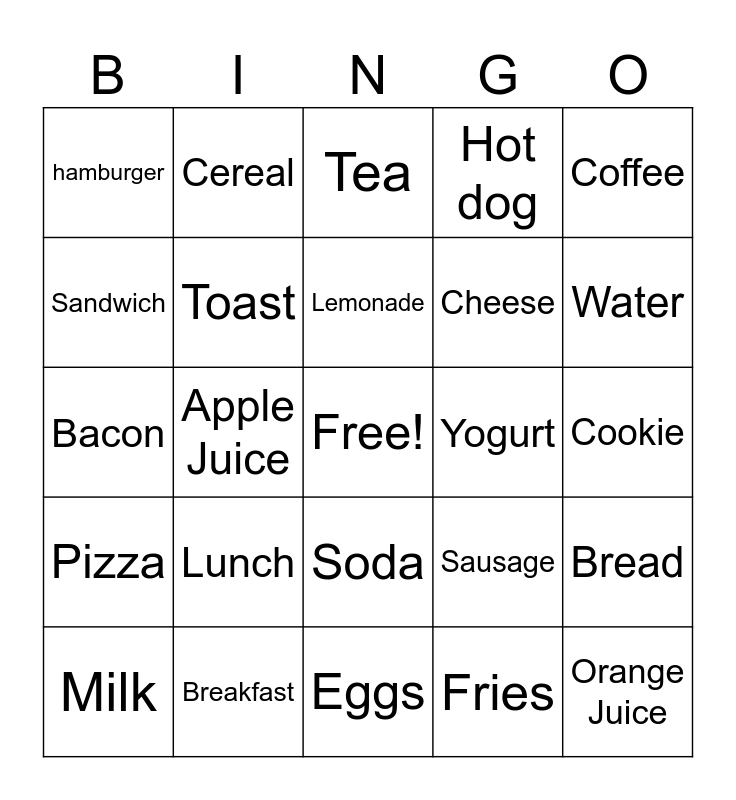 | B | I | N | G | O |
|---|---|---|---|---|
| hamburger | Cereal | Tea | Hot dog | Coffee |
| Sandwich | Toast | Lemonade | Cheese | Water |
| Bacon | Apple Juice | Free! | Yogurt | Cookie |
| Pizza | Lunch | Soda | Sausage | Bread |
| Milk | Breakfast | Eggs | Fries | Orange Juice |